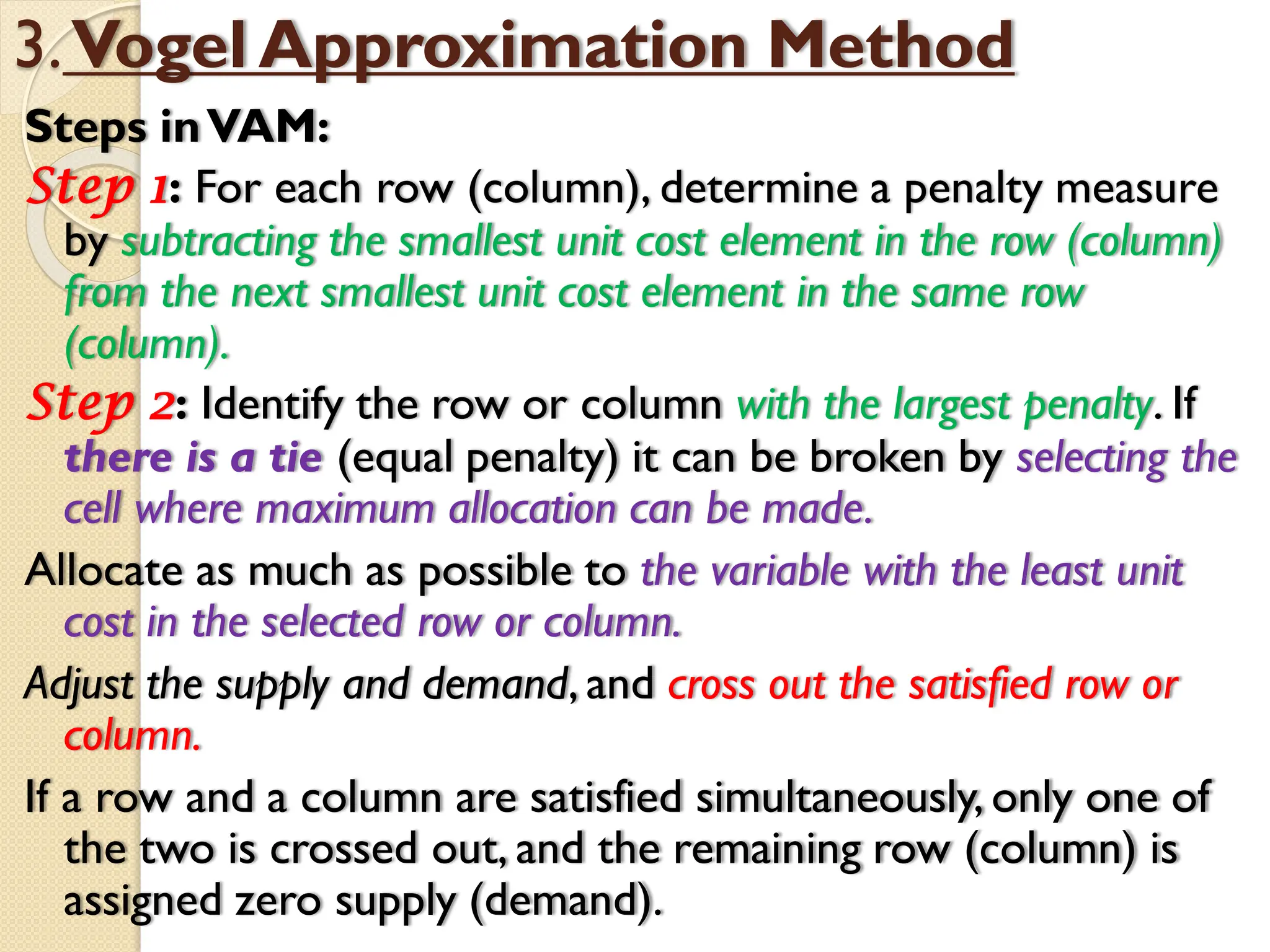 3. Vogel Approximation Method

Steps in VAM:

Step 1: For each row (column), determine a penalty measure by subtracting the smallest unit cost element in the row (column) from the next smallest unit cost element in the same row (column).

Step 2: Identify the row or column with the largest penalty. If there is a tie (equal penalty) it can be broken by selecting the cell where maximum allocation can be made.

Allocate as much as possible to the variable with the least unit cost in the selected row or column.

Adjust the supply and demand, and cross out the satisfied row or column.

If a row and a column are satisfied simultaneously, only one of the two is crossed out, and the remaining row (column) is assigned zero supply (demand).